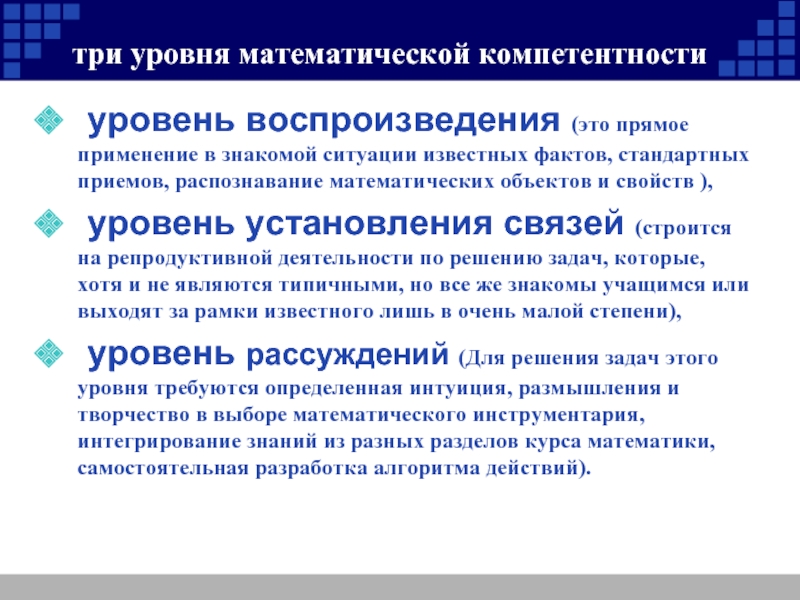 три уровня математической компетентности

уровень воспроизведения (это прямое применение в знакомой ситуации известных фактов, стандартных приемов, распознавание математических объектов и свойств ),

уровень установления связей (строится на репродуктивной деятельности по решению задач, которые, хотя и не являются типичными, но все же знакомы учащимся или выходят за рамки известного лишь в очень малой степени),

уровень рассуждений (Для решения задач этого уровня требуются определенная интуиция, размышления и творчество в выборе математического инструментария, интегрирование знаний из разных разделов курса математики, самостоятельная разработка алгоритма действий).